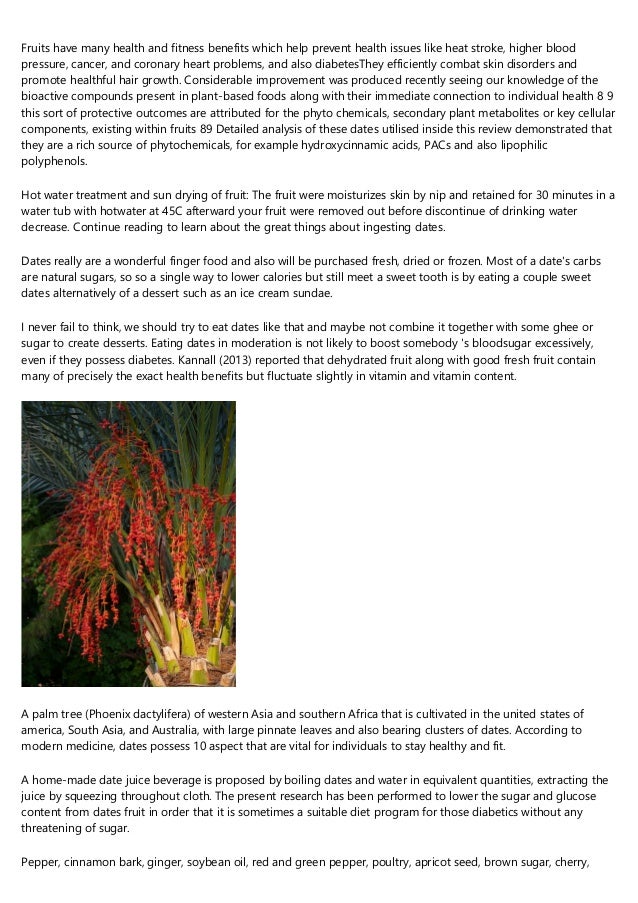 Fruits have many health and fitness benefits which help prevent health issues like heat stroke, higher blood pressure, cancer, and coronary heart problems, and also diabetesThey efficiently combat skin disorders and promote healthful hair growth. Considerable improvement was produced recently seeing our knowledge of the bioactive compounds present in plant-based foods along with their immediate connection to individual health 8 9 this sort of protective outcomes are attributed for the phyto chemicals, secondary plant metabolites or key cellular components, existing within fruits 89 Detailed analysis of these dates utilised inside this review demonstrated that they are a rich source of phytochemicals, for example hydroxycinnamic acids, PACs and also lipophilic polyphenols.

Hot water treatment and sun drying of fruit: The fruit were moisturizes skin by nip and retained for 30 minutes in a water tub with hotwater at 45C afterward your fruit were removed out before discontinue of drinking water decrease. Continue reading to learn about the great things about ingesting dates.

Dates really are a wonderful finger food and also will be purchased fresh, dried or frozen. Most of a date's carbs are natural sugars, so so a single way to lower calories but still meet a sweet tooth is by eating a couple sweet dates alternatively of a dessert such as an ice cream sundae.

I never fail to think, we should try to eat dates like that and maybe not combine it together with some ghee or sugar to create desserts. Eating dates in moderation is not likely to boost somebody 's bloodsugar excessively, even if they possess diabetes. Kannall (2013) reported that dehydrated fruit along with good fresh fruit contain many of precisely the exact health benefits but fluctuate slightly in vitamin and vitamin content.

A palm tree (Phoenix dactylifera) of western Asia and southern Africa that is cultivated in the united states of america, South Asia, and Australia, with large pinnate leaves and also bearing clusters of dates. According to modern medicine, dates possess 10 aspect that are vital for individuals to stay healthy and fit.

A home-made date juice beverage is proposed by boiling dates and water in equivalent quantities, extracting the juice by squeezing throughout cloth. The present research has been performed to lower the sugar and glucose content from dates fruit in order that it is sometimes a suitable diet program for those diabetics without any threatening of sugar.

Pepper, cinnamon bark, ginger, soybean oil, red and green pepper, poultry, apricot seed, brown sugar, cherry,